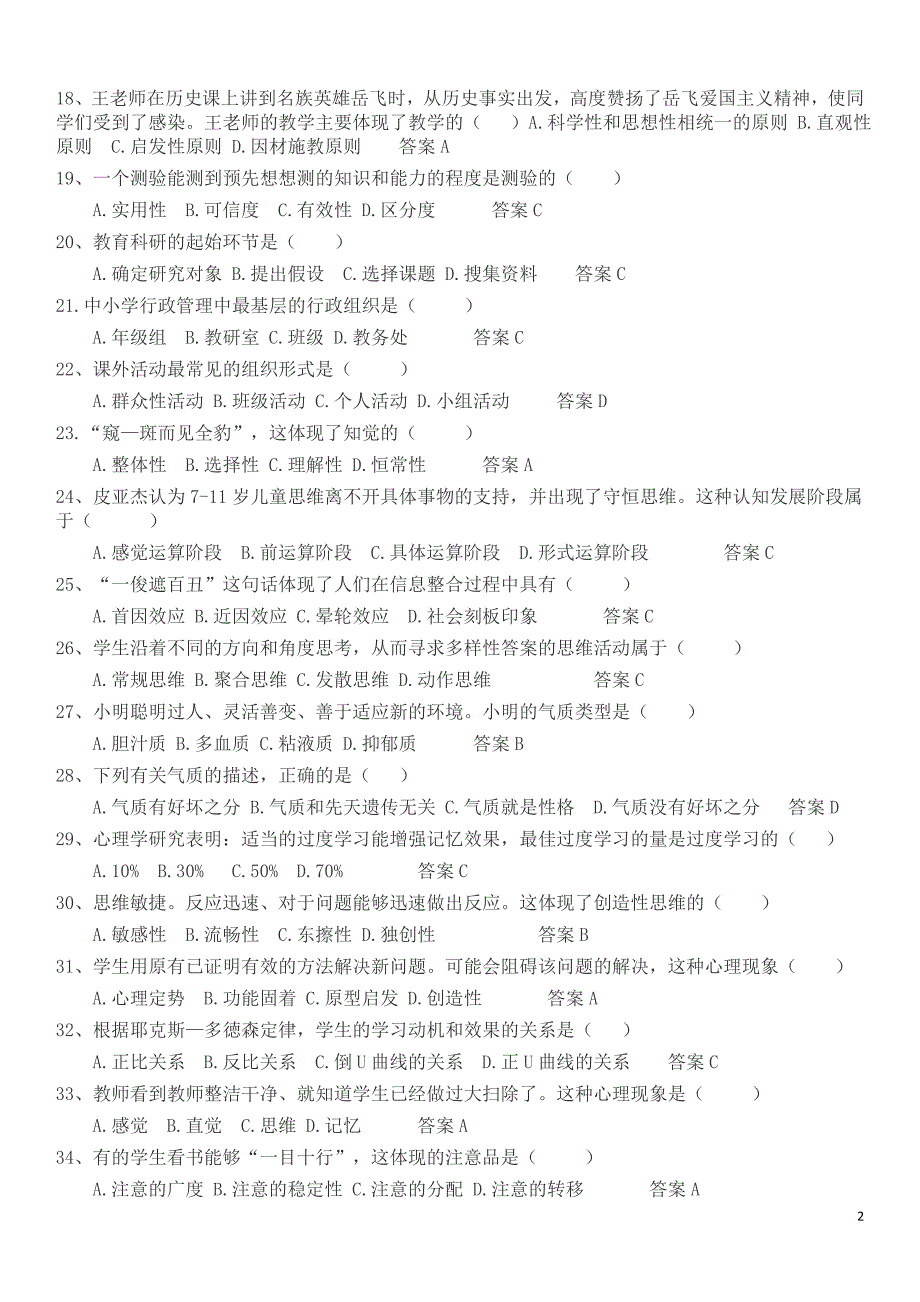 18、王老师在历史课上讲到名族英雄岳飞时，从历史事实出发，高度赞扬了岳飞爱国主义精神，使同学们受到了感染。王老师的教学主要体现了教学的（　　）A.科学性和思想性相统一的原则 B.直观性原则　C.启发性原则 D.因材施教原则　　答案 A

19、一个测验能测到预先想想测的知识和能力的程度是测验的（　　）

A.实用性　B.可信度　C.有效性 D.区分度　　答案 C

20、教育科研的起始环节是（　　）

A.确定研究对象 B.提出假设　C.选择课题 D.搜集资料　　答案 C

21.中小学行政管理中最基层的行政组织是（　　）

A.年级组　B.教研室 C.班级 D.教务处　　答案 C

22、课外活动最常见的组织形式是（　　）

A.群众性活动 B.班级活动 C.个人活动 D.小组活动　　答案 D

23.“窥一斑而见全豹”，这体现了知觉的（　　）

A.整体性　B.选择性 C.理解性 D.恒常性　　答案 A

24、皮亚杰认为 7-11 岁儿童思维离不开具体事物的支持，并出现了守恒思维。这种认知发展阶段属于（　　）

A.感觉运算阶段　B.前运算阶段　C.具体运算阶段　D.形式运算阶段　　答案 C

25、“一俊遮百丑”这句话体现了人们在信息整合过程中具有（　　）

A.首因效应 B.近因效应 C.晕轮效应　D.社会刻板印象　　答案 C

26、学生沿着不同的方向和角度思考，从而寻求多样性答案的思维活动属于（　　）

A.常规思维 B.聚合思维 C.发散思维 D.动作思维　　答案 C

27、小明聪明过人、灵活善变、善于适应新的环境。小明的气质类型是（　　）

A.胆汁质 B.多血质 C.粘液质 D.抑郁质　　答案 B

28、下列有关气质的描述，正确的是（　　）

A.气质有好坏之分 B.气质和先天遗传无关 C.气质就是性格　D.气质没有好坏之分　　答案 D

29、心理学研究表明：适当的过度学习能增强记忆效果，最佳过度学习的量是过度学习的（　　）

A.10%　B.30%　C.50%　D.70%　　答案 C

30、思维敏捷。反应迅速、对于问题能够迅速做出反应。这体现了创造性思维的（　　）

A.敏感性　B.流畅性　C.东擦性 D.独创性　　答案 B

31、学生用原有已证明有效的方法解决新问题。可能会阻碍该问题的解决，这种心理现象（　　）

A.心理定势　B.功能固着 C.原型启发 D.创造性　　答案 A

32、根据耶克斯—多德森定律，学生的学习动机和效果的关系是（　　）

A.正比关系　B.反比关系　C.倒 U 曲线的关系　D.正 U 曲线的关系　　答案 C

33、教师看到教师整洁干净、就知道学生已经做过大扫除了。这种心理现象是（　　）

A.感觉　B.直觉　C.思维 D.记忆　　答案 A

34、有的学生看书能够“一目十行”，这体现的注意品是（　　）

A.注意的广度 B.注意的稳定性 C.注意的分配 D.注意的转移　　答案 A

2